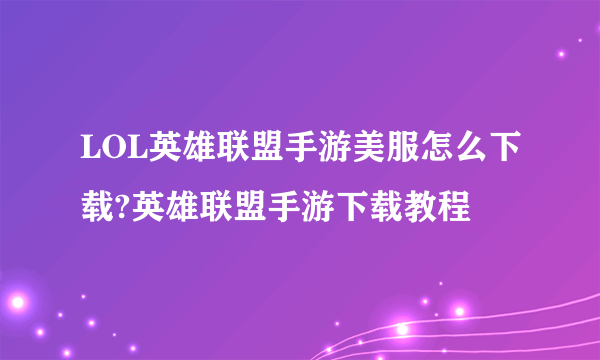 LOL英雄联盟手游美服怎么下载?英雄联盟手游下载教程